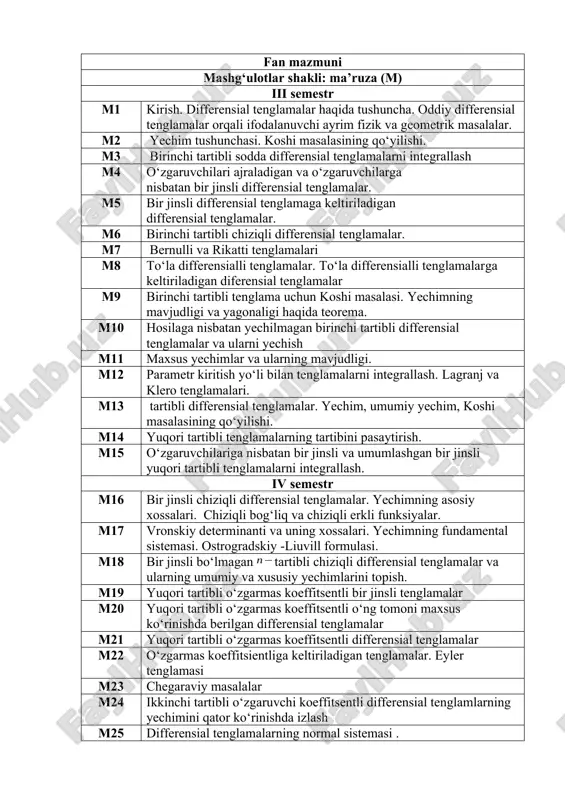 | Fan mazmuni | |
|---|---|
| Mashg‘ulotlar shakli: ma’ruza (M) | |
| III semestr | |
| M1 | Kirish. Differensial tenglamalar haqida tushuncha. Oddiy differensial tenglamalar orqali ifodalanuvchi ayrim fizik va geometrik masalalar. |
| M2 | Yechim tushunchasi. Koshi masalasining qo‘yilishi. |
| M3 | Birinchi tartibli sodda differensial tenglamalarni integrallash |
| M4 | O‘zgaruvchilari ajraladigan va o‘zgaruvchilarga nisbatan bir jinsli differensial tenglamalar. |
| M5 | Bir jinsli differensial tenglamaga keltiriladigan differensial tenglamalar. |
| M6 | Birinchi tartibli chiziqli differensial tenglamalar. |
| M7 | Bernulli va Rikatti tenglamalari |
| M8 | To‘la differensialli tenglamalar. To‘la differensialli tenglamalarga keltiriladigan diferensial tenglamalar |
| M9 | Birinchi tartibli tenglama uchun Koshi masalasi. Yechimning mavjudligi va yagonaligi haqida teorema. |
| M10 | Hosilaga nisbatan yechilmagan birinchi tartibli differensial tenglamalar va ularni yechish |
| M11 | Maxsus yechimlar va ularning mavjudligi. |
| M12 | Parametr kiritish yo‘li bilan tenglamalarni integrallash. Lagranj va Klero tenglamalari. |
| M13 | tartibli differensial tenglamalar. Yechim, umumiy yechim, Koshi masalasining qo‘yilishi. |
| M14 | Yuqori tartibli tenglamalarning tartibini pasaytirish. |
| M15 | O‘zgaruvchilariga nisbatan bir jinsli va umumlashgan bir jinsli yuqori tartibli tenglamalarni integrallash. |
| IV semestr | |
| M16 | Bir jinsli chiziqli differensial tenglamalar. Yechimning asosiy xossalari. Chiziqli bog‘liq va chiziqli erkli funksiyalar. |
| M17 | Vronskiy determinanti va uning xossalari. Yechimning fundamental sistemasi. Ostrogradskiy -Liuvill formulasi. |
| M18 | Bir jinsli bo‘lmagan $n-$tartibli chiziqli differensial tenglamalar va ularning umumiy va xususiy yechimlarini topish. |
| M19 | Yuqori tartibli o‘zgarmas koeffitsentli bir jinsli tenglamalar |
| M20 | Yuqori tartibli o‘zgarmas koeffitsentli o‘ng tomoni maxsus ko‘rinishda berilgan differensial tenglamalar |
| M21 | Yuqori tartibli o‘zgarmas koeffitsentli differensial tenglamalar |
| M22 | O‘zgarmas koeffitsientliga keltiriladigan tenglamalar. Eyler tenglamasi |
| M23 | Chegaraviy masalalar |
| M24 | Ikkinchi tartibli o‘zgaruvchi koeffitsentli differensial tenglamlarning yechimini qator ko‘rinishda izlash |
| M25 | Differensial tenglamalarning normal sistemasi . |

FaylHub.uz